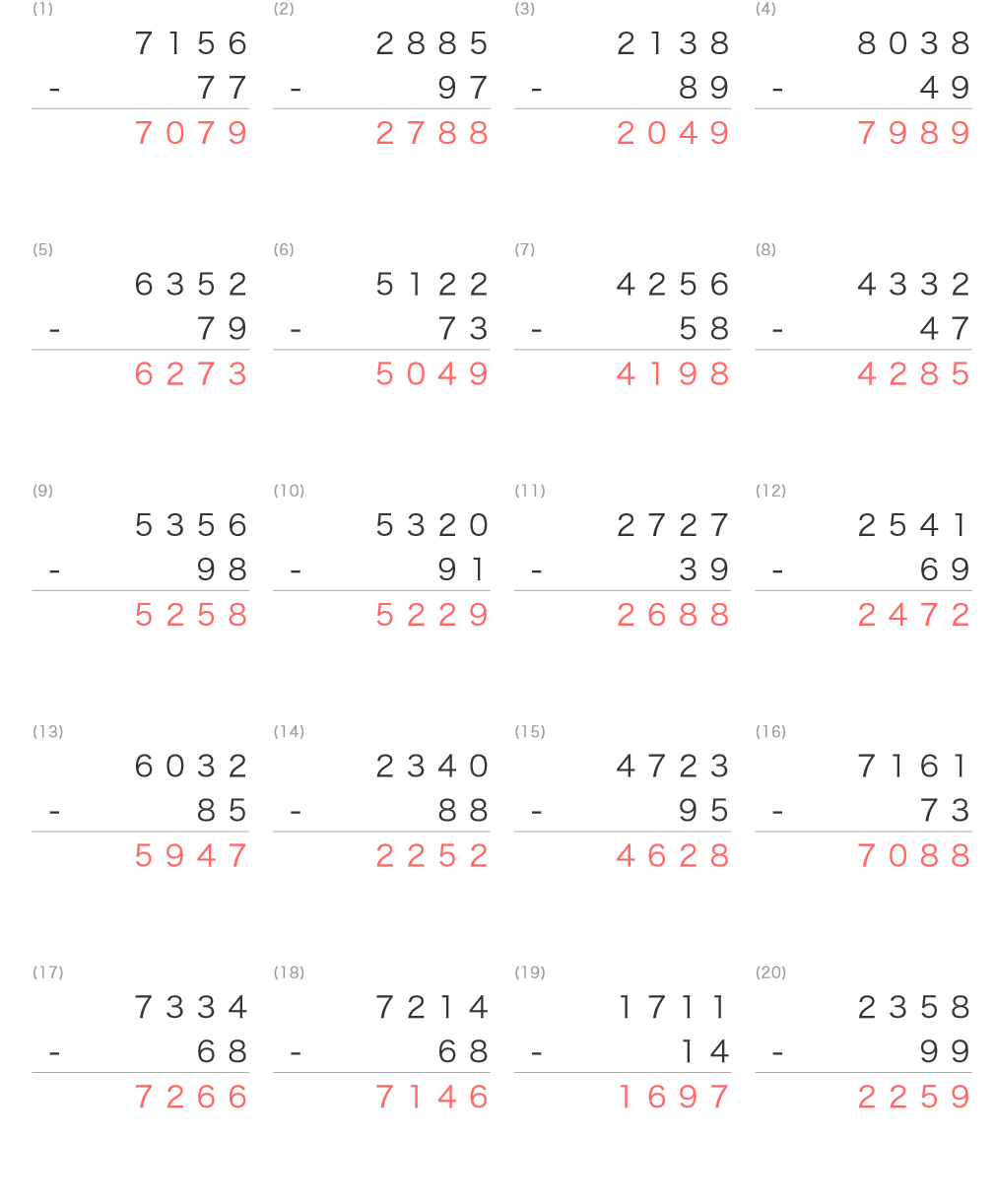 (1)
7156
- 77
7079

(2)
2885
- 97
2788

(3)
2138
- 89
2049

(4)
8038
- 49
7989

(5)
6352
- 79
6273

(6)
5122
- 73
5049

(7)
4256
- 58
4198

(8)
4332
- 47
4285

(9)
5356
- 98
5258

(10)
5320
- 91
5229

(11)
2727
- 39
2688

(12)
2541
- 69
2472

(13)
6032
- 85
5947

(14)
2340
- 88
2252

(15)
4723
- 95
4628

(16)
7161
- 73
7088

(17)
7334
- 68
7266

(18)
7214
- 68
7146

(19)
1711
- 14
1697

(20)
2358
- 99
2259